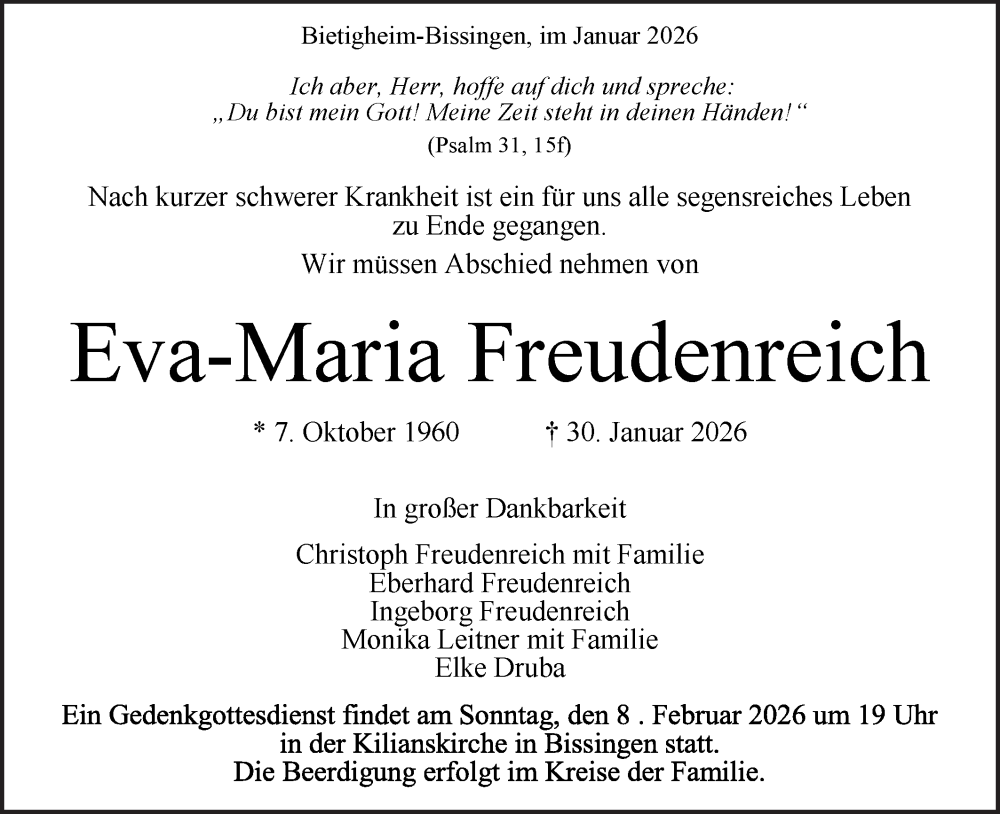 Bietigheim-Bissingen, im Januar 2026

Ich aber, Herr, hoffe auf dich und spreche:
„Du bist mein Gott! Meine Zeit steht in deinen Händen!“
(Psalm 31, 15f)

Nach kurzer schwerer Krankheit ist ein für uns alle segensreiches Leben zu Ende gegangen.

Wir müssen Abschied nehmen von

Eva-Maria Freudenreich

* 7. Oktober 1960 † 30. Januar 2026

In großer Dankbarkeit

Christoph Freudenreich mit Familie
Eberhard Freudenreich
Ingeborg Freudenreich
Monika Leitner mit Familie
Elke Druba

Ein Gedenkgottesdienst findet am Sonntag, den 8 . Februar 2026 um 19 Uhr in der Kilianskirche in Bissingen statt.
Die Beerdigung erfolgt im Kreise der Familie.